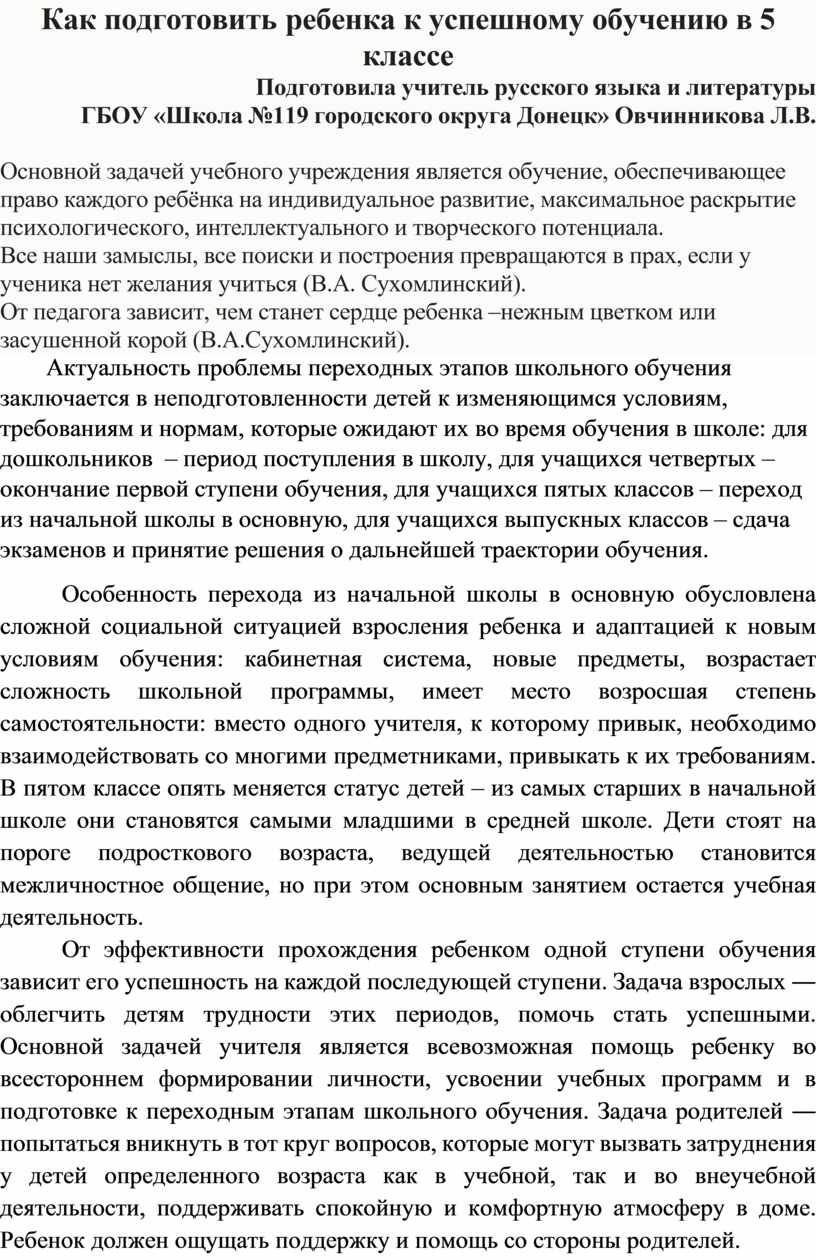 Как подготовить ребенка к успешному обучению в 5 классе

Подготовила учитель русского языка и литературы ГБОУ «Школа №119 городского округа Донецк» Овчинникова Л.В.

Основной задачей учебного учреждения является обучение, обеспечивающее право каждого ребёнка на индивидуальное развитие, максимальное раскрытие психологического, интеллектуального и творческого потенциала.
Все наши замыслы, все поиски и построения превращаются в прах, если у ученика нет желания учиться (В.А. Сухомлинский).
От педагога зависит, чем станет сердце ребенка –нежным цветком или засушенной корой (В.А.Сухомлинский).

Актуальность проблемы переходных этапов школьного обучения заключается в неподготовленности детей к изменяющимся условиям, требованиям и нормам, которые ожидают их во время обучения в школе: для дошкольников – период поступления в школу, для учащихся четвертых – окончание первой ступени обучения, для учащихся пятых классов – переход из начальной школы в основную, для учащихся выпускных классов – сдача экзаменов и принятие решения о дальнейшей траектории обучения.

Особенность перехода из начальной школы в основную обусловлена сложной социальной ситуацией взросления ребенка и адаптацией к новым условиям обучения: кабинетная система, новые предметы, возрастает сложность школьной программы, имеет место возросшая степень самостоятельности: вместо одного учителя, к которому привык, необходимо взаимодействовать со многими предметниками, привыкать к их требованиям. В пятом классе опять меняется статус детей – из самых старших в начальной школе они становятся самыми младшими в средней школе. Дети стоят на пороге подросткового возраста, ведущей деятельностью становится межличностное общение, но при этом основным занятием остается учебная деятельность.

От эффективности прохождения ребенком одной ступени обучения зависит его успешность на каждой последующей ступени. Задача взрослых — облегчить детям трудности этих периодов, помочь стать успешными. Основной задачей учителя является всевозможная помощь ребенку во всестороннем формировании личности, усвоении учебных программ и в подготовке к переходным этапам школьного обучения. Задача родителей — попытаться вникнуть в тот круг вопросов, которые могут вызвать затруднения у детей определенного возраста как в учебной, так и во внеучебной деятельности, поддерживать спокойную и комфортную атмосферу в доме. Ребенок должен ощущать поддержку и помощь со стороны родителей.